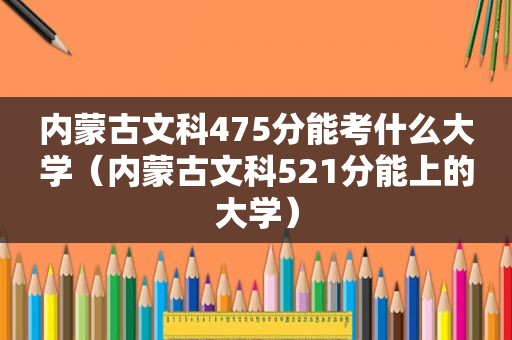 内蒙古文科475分能考什么大学（内蒙古文科521分能上的大学）